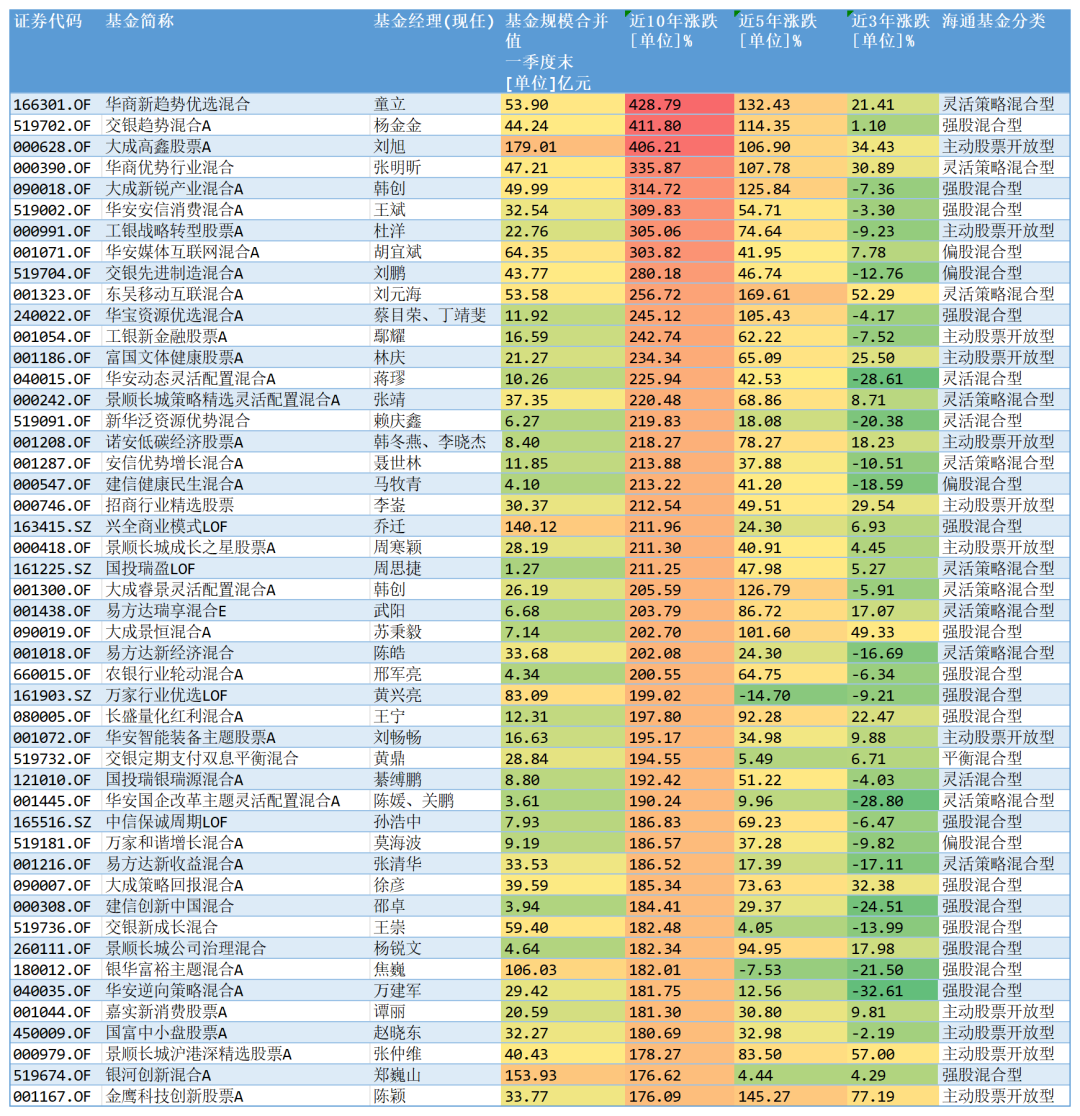 | 证券代码 | 基金简称 | 基金经理(现任) | 基金规模合并值 一季度末 [单位]亿元 | 近10年涨跌 [单位]% | 近5年涨跌 [单位]% | 近3年涨跌 [单位]% | 海通基金分类 |
|---|---|---|---|---|---|---|---|
| 166301.OF | 华商新趋势优选混合 | 童立 | 53.90 | 428.79 | 132.43 | 21.41 | 灵活策略混合型 |
| 519702.OF | 交银趋势混合A | 杨金金 | 44.24 | 411.80 | 114.35 | 1.10 | 强股混合型 |
| 000628.OF | 大成高鑫股票A | 刘旭 | 179.01 | 406.21 | 106.90 | 34.43 | 主动股票开放型 |
| 000390.OF | 华商优势行业混合 | 张明昕 | 47.21 | 335.87 | 107.78 | 30.89 | 灵活策略混合型 |
| 090018.OF | 大成新锐产业混合A | 韩创 | 49.99 | 314.72 | 125.84 | -7.36 | 强股混合型 |
| 519002.OF | 华安安信消费混合A | 王斌 | 32.54 | 309.83 | 54.71 | -3.30 | 强股混合型 |
| 000991.OF | 工银战略转型股票A | 杜洋 | 22.76 | 305.06 | 74.64 | -9.23 | 主动股票开放型 |
| 001071.OF | 华安媒体互联网混合A | 胡宜斌 | 64.35 | 303.82 | 41.95 | 7.78 | 偏股混合型 |
| 519704.OF | 交银先进制造混合A | 刘鹏 | 43.77 | 280.18 | 46.74 | -12.76 | 偏股混合型 |
| 001323.OF | 东吴移动互联混合A | 刘元海 | 53.58 | 256.72 | 169.61 | 52.29 | 灵活策略混合型 |
| 240022.OF | 华宝资源优选混合A | 蔡目荣、丁靖斐 | 11.92 | 245.12 | 105.43 | -4.17 | 强股混合型 |
| 001054.OF | 工银新金融股票A | 鄢耀 | 16.59 | 242.74 | 62.22 | -7.52 | 主动股票开放型 |
| 001186.OF | 富国文体健康股票A | 林庆 | 21.27 | 234.34 | 65.09 | 25.50 | 主动股票开放型 |
| 040015.OF | 华安动态灵活配置混合A | 蒋璆 | 10.26 | 225.94 | 42.53 | -28.61 | 灵活混合型 |
| 000242.OF | 景顺长城策略精选灵活配置混合A | 张靖 | 37.35 | 220.48 | 68.86 | 8.71 | 灵活策略混合型 |
| 519091.OF | 新华泛资源优势混合 | 赖庆鑫 | 6.27 | 219.83 | 18.08 | -20.38 | 灵活混合型 |
| 001208.OF | 诺安低碳经济股票A | 韩冬燕、李晓杰 | 8.40 | 218.27 | 78.27 | 18.23 | 主动股票开放型 |
| 001287.OF | 安信优势增长混合A | 聂世林 | 11.85 | 213.88 | 37.88 | -10.51 | 灵活策略混合型 |
| 000547.OF | 建信健康民生混合A | 马牧青 | 4.10 | 213.22 | 41.20 | -18.59 | 偏股混合型 |
| 000746.OF | 招商行业精选股票 | 李崟 | 30.37 | 212.54 | 49.51 | 29.54 | 主动股票开放型 |
| 163415.SZ | 兴全商业模式LOF | 乔迁 | 140.12 | 211.96 | 24.30 | 6.93 | 强股混合型 |
| 000418.OF | 景顺长城成长之星股票A | 周寒颖 | 28.19 | 211.30 | 40.91 | 4.45 | 主动股票开放型 |
| 161225.SZ | 国投瑞盈LOF | 周思捷 | 1.27 | 211.25 | 47.98 | 5.27 | 灵活策略混合型 |
| 001300.OF | 大成睿景灵活配置混合A | 韩创 | 26.19 | 205.59 | 126.79 | -5.91 | 灵活策略混合型 |
| 001438.OF | 易方达瑞享混合E | 武阳 | 6.68 | 203.79 | 86.72 | 17.07 | 灵活策略混合型 |
| 090019.OF | 大成景恒混合A | 苏秉毅 | 7.14 | 202.70 | 101.60 | 49.33 | 强股混合型 |
| 001018.OF | 易方达新经济混合 | 陈皓 | 33.68 | 202.08 | 24.30 | -16.69 | 灵活策略混合型 |
| 660015.OF | 农银行业轮动混合A | 邢军亮 | 4.34 | 200.55 | 64.75 | -6.34 | 强股混合型 |
| 161903.SZ | 万家行业优选LOF | 黄兴亮 | 83.09 | 199.02 | -14.70 | -9.21 | 强股混合型 |
| 080005.OF | 长盛量化红利混合A | 王宁 | 12.31 | 197.80 | 92.28 | 22.47 | 强股混合型 |
| 001072.OF | 华安智能装备主题股票A | 刘畅畅 | 16.63 | 195.17 | 34.98 | 9.88 | 主动股票开放型 |
| 519732.OF | 交银定期支付双息平衡混合 | 黄鼎 | 28.84 | 194.55 | 5.49 | 6.71 | 平衡混合型 |
| 121010.OF | 国投瑞银瑞源混合A | 綦缚鹏 | 8.80 | 192.42 | 51.22 | -4.03 | 灵活混合型 |
| 001445.OF | 华安国企改革主题灵活配置混合A | 陈媛、关鹏 | 3.61 | 190.24 | 9.96 | -28.80 | 灵活策略混合型 |
| 165516.SZ | 中信保诚周期LOF | 孙浩中 | 7.93 | 186.83 | 69.23 | -6.47 | 强股混合型 |
| 519181.OF | 万家和谐增长混合A | 莫海波 | 9.19 | 186.57 | 37.28 | -9.82 | 偏股混合型 |
| 001216.OF | 易方达新收益混合A | 张清华 | 33.53 | 186.52 | 17.39 | -17.11 | 灵活策略混合型 |
| 090007.OF | 大成策略回报混合A | 徐彦 | 39.59 | 185.34 | 73.63 | 32.38 | 强股混合型 |
| 000308.OF | 建信创新中国混合 | 邵卓 | 3.94 | 184.41 | 29.37 | -24.51 | 强股混合型 |
| 519736.OF | 交银新成长混合 | 王崇 | 59.40 | 182.48 | 4.05 | -13.99 | 强股混合型 |
| 260111.OF | 景顺长城公司治理混合 | 杨锐文 | 4.64 | 182.34 | 94.95 | 17.98 | 强股混合型 |
| 180012.OF | 银华富裕主题混合A | 焦巍 | 106.03 | 182.01 | -7.53 | -21.50 | 强股混合型 |
| 040035.OF | 华安逆向策略混合A | 万建军 | 29.42 | 181.75 | 12.56 | -32.61 | 强股混合型 |
| 001044.OF | 嘉实新消费股票A | 谭丽 | 20.59 | 181.30 | 30.80 | 9.81 | 主动股票开放型 |
| 450009.OF | 国富中小盘股票A | 赵晓东 | 32.27 | 180.69 | 32.98 | -2.19 | 主动股票开放型 |
| 000979.OF | 景顺长城沪港深精选股票A | 张仲维 | 40.43 | 178.27 | 83.50 | 57.00 | 主动股票开放型 |
| 519674.OF | 银河创新混合A | 郑巍山 | 153.93 | 176.62 | 4.44 | 4.29 | 强股混合型 |
| 001167.OF | 金鹰科技创新股票A | 陈颖 | 33.77 | 176.09 | 145.27 | 77.19 | 主动股票开放型 |